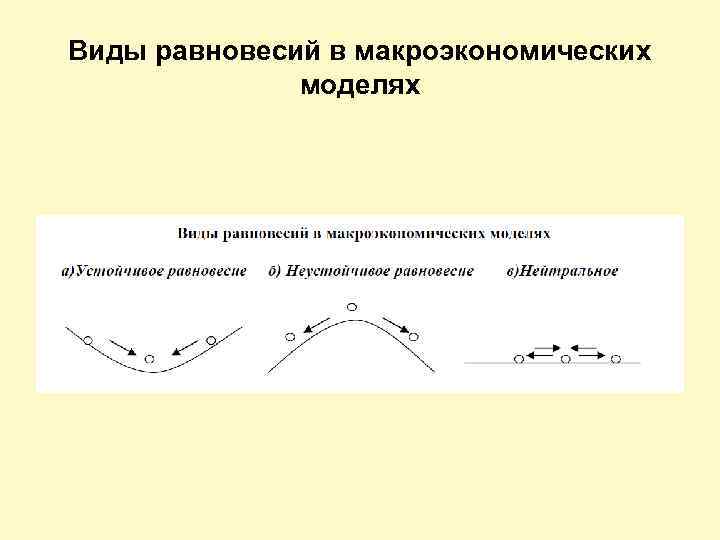 Виды равновесий в макроэкономических моделях

Виды равновесий в макроэкономических моделях

а)Устойчивое равновесие

б) Неустойчивое равновесие

в)Нейтральное